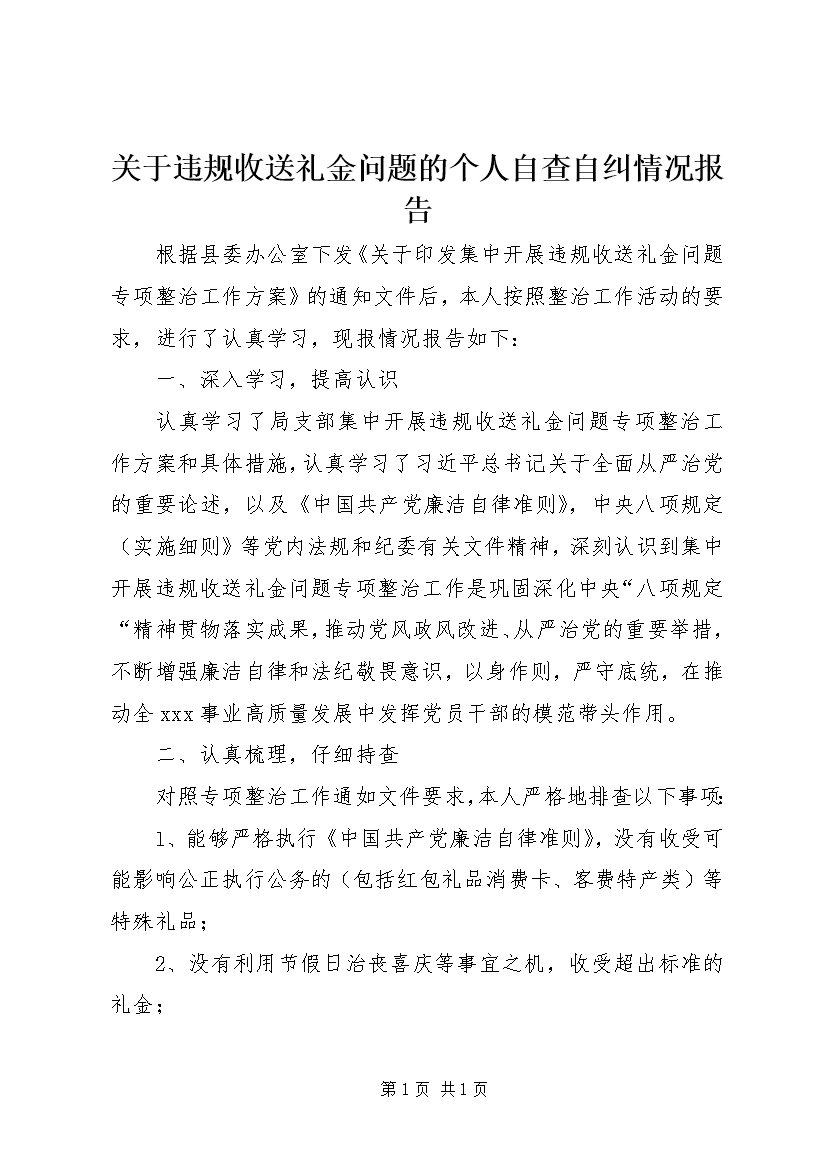 关于违规收送礼金问题的个人自查自纠情况报告

根据县委办公室下发《关于印发集中开展违规收送礼金问题专项整治工作方案》的通知文件后，本人按照整治工作活动的要求，进行了认真学习，现报情况报告如下：

一、深入学习，提高认识

认真学习了局支部集中开展违规收送礼金问题专项整治工作方案和具体措施，认真学习了习近平总书记关于全面从严治党的重要论述，以及《中国共产党廉洁自律准则》，中央八项规定（实施细则》等党内法规和纪委有关文件精神，深刻认识到集中开展违规收送礼金问题专项整治工作是巩固深化中央“八项规定“精神贯物落实成果，推动党风政风改进、从严治党的重要举措，不断增强廉洁自律和法纪敬畏意识，以身作则，严守底统，在推动全xxx事业高质量发展中发挥党员干部的模范带头作用。

二、认真梳理，仔细持查

对照专项整治工作通如文件要求，本人严格地排查以下事项：

1、能够严格执行《中国共产党廉洁自律准则》，没有收受可能影响公正执行公务的（包括红包礼品消费卡、客费特产类）等特殊礼品；

2、没有利用节假日治丧喜庆等事宜之机，收受超出标准的礼金；

第1页 共1页